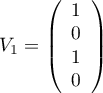 $V_1 = \begin{pmatrix} 1 \\ 0 \\ 1 \\ 0 \end{pmatrix}$